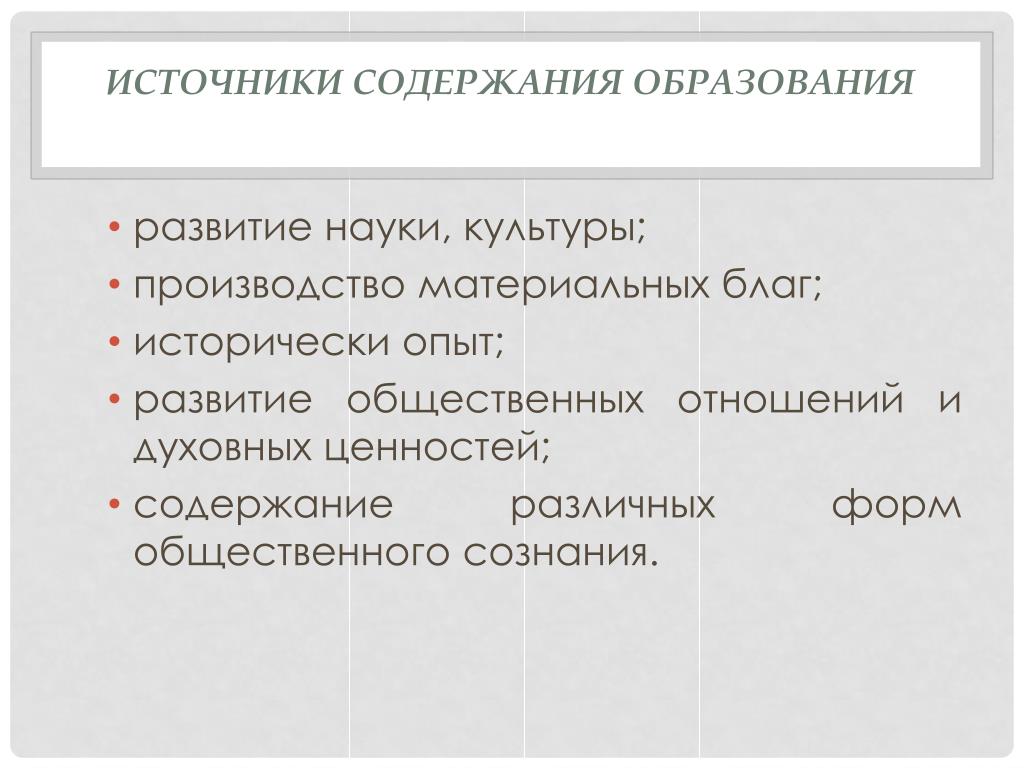 ИСТОЧНИКИ СОДЕРЖАНИЯ ОБРАЗОВАНИЯ

• развитие науки, культуры;
• производство материальных благ;
• исторически опыт;
• развитие общественных отношений и духовных ценностей;
• содержание различных форм общественного сознания.